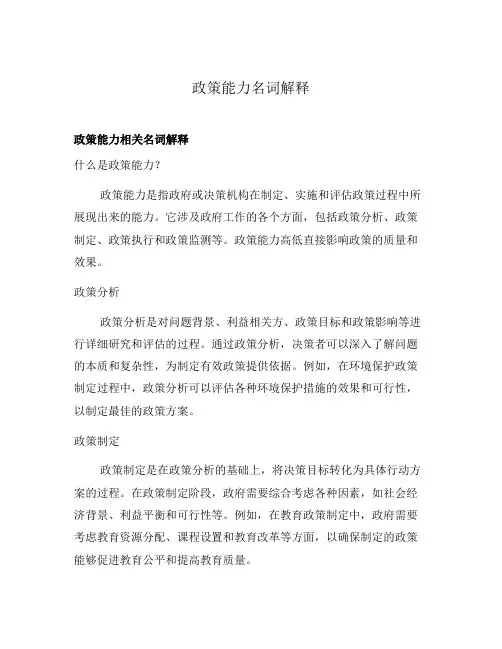 政策能力名词解释

政策能力相关名词解释

什么是政策能力?

政策能力是指政府或决策机构在制定、实施和评估政策过程中所展现出来的能力。它涉及政府工作的各个方面，包括政策分析、政策制定、政策执行和政策监测等。政策能力高低直接影响政策的质量和效果。

政策分析

政策分析是对问题背景、利益相关方、政策目标和政策影响等进行详细研究和评估的过程。通过政策分析，决策者可以深入了解问题的本质和复杂性，为制定有效政策提供依据。例如，在环境保护政策制定过程中，政策分析可以评估各种环境保护措施的效果和可行性，以制定最佳的政策方案。

政策制定

政策制定是在政策分析的基础上，将决策目标转化为具体行动方案的过程。在政策制定阶段，政府需要综合考虑各种因素，如社会经济背景、利益平衡和可行性等。例如，在教育政策制定中，政府需要考虑教育资源分配、课程设置和教育改革等方面，以确保制定的政策能够促进教育公平和提高教育质量。